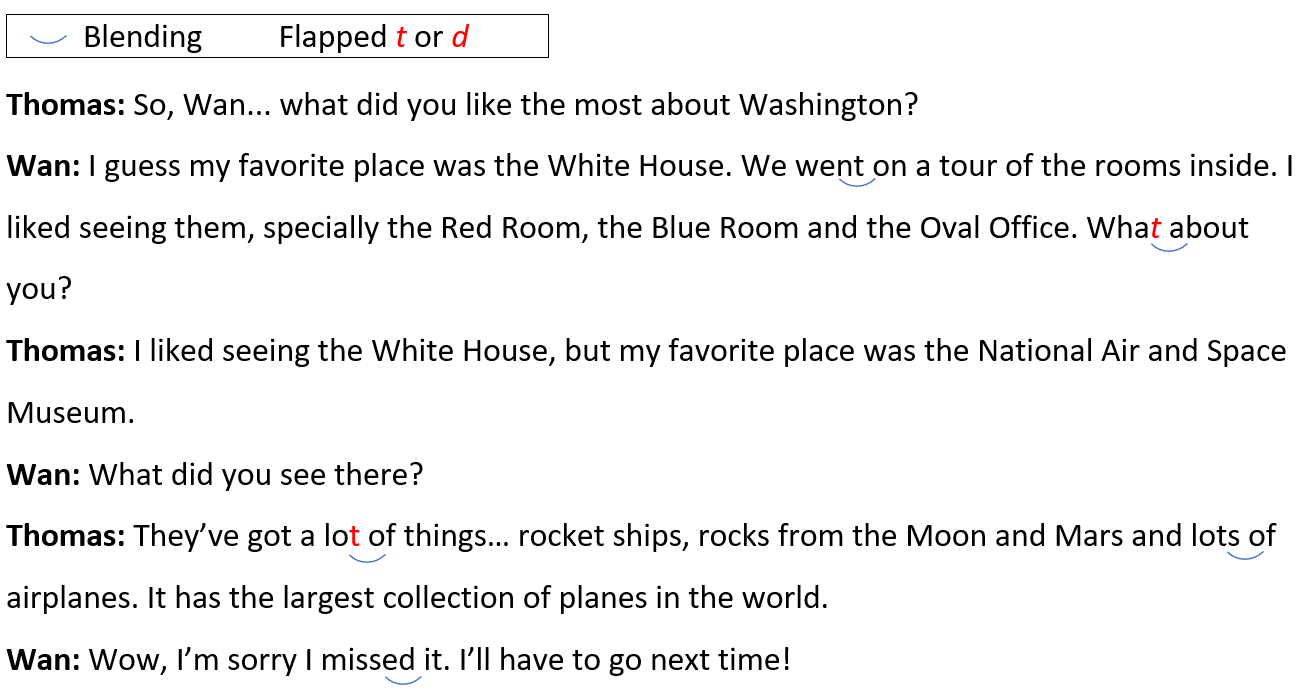 Blending Flapped t or d

Thomas: So, Wan... what did you like the most about Washington?

Wan: I guess my favorite place was the White House. We went on a tour of the rooms inside. I liked seeing them, specially the Red Room, the Blue Room and the Oval Office. What about you?

Thomas: I liked seeing the White House, but my favorite place was the National Air and Space Museum.

Wan: What did you see there?

Thomas: They've got a lot of things… rocket ships, rocks from the Moon and Mars and lots of airplanes. It has the largest collection of planes in the world.

Wan: Wow, I'm sorry I missed it. I'll have to go next time!